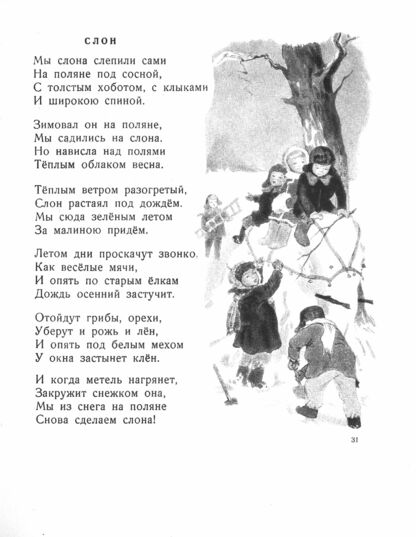 СЛОН

Мы слона слепили сами
На поляне под сосной,
С толстым хоботом, с клыками
И широкою спиной.

Зимовал он на поляне,
Мы садились на слона.
Но нависла над полями
Тёплым облаком весна.

Тёплым ветром разогретый,
Слон растаял под дождём.
Мы сюда зелёным летом
За малиною придём.

Летом дни проскачут звонко.
Как весёлые мячи,
И опять по старым ёлкам
Дождь осенний застучит.

Отойдут грибы, орехи,
Уберут и рожь и лён,
И опять под белым мехом
У окна застынет клён.

И когда метель нагрянет,
Закружит снежком она,
Мы из снега на поляне
Снова сделаем слона!

31